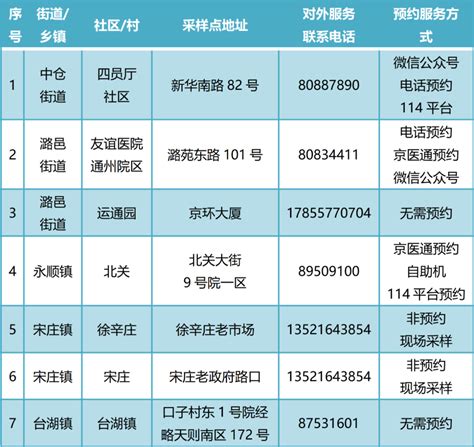 | 序号 | 街道/乡镇 | 社区/村 | 采样点地址 | 对外服务联系电话 | 预约服务方式 |
|---|---|---|---|---|---|
| 1 | 中仓街道 | 四员厅社区 | 新华南路 82 号 | 80887890 | 微信公众号 电话预约 114 平台 |
| 2 | 潞邑街道 | 友谊医院通州院区 | 潞苑东路 101 号 | 80834411 | 电话预约 京医通预约 微信公众号 |
| 3 | 潞邑街道 | 运通园 | 京环大厦 | 17855770704 | 无需预约 |
| 4 | 永顺镇 | 北关 | 北关大街 9 号院一区 | 89509100 | 京医通预约 自助机 114 平台预约 |
| 5 | 宋庄镇 | 徐辛庄 | 徐辛庄老市场 | 13521643854 | 非预约 现场采样 |
| 6 | 宋庄镇 | 宋庄 | 宋庄老政府路口 | 13521643854 | 非预约 现场采样 |
| 7 | 台湖镇 | 台湖镇 | 口子村东 1 号院经略天则南区 172 号 | 87531601 | 无需预约 |